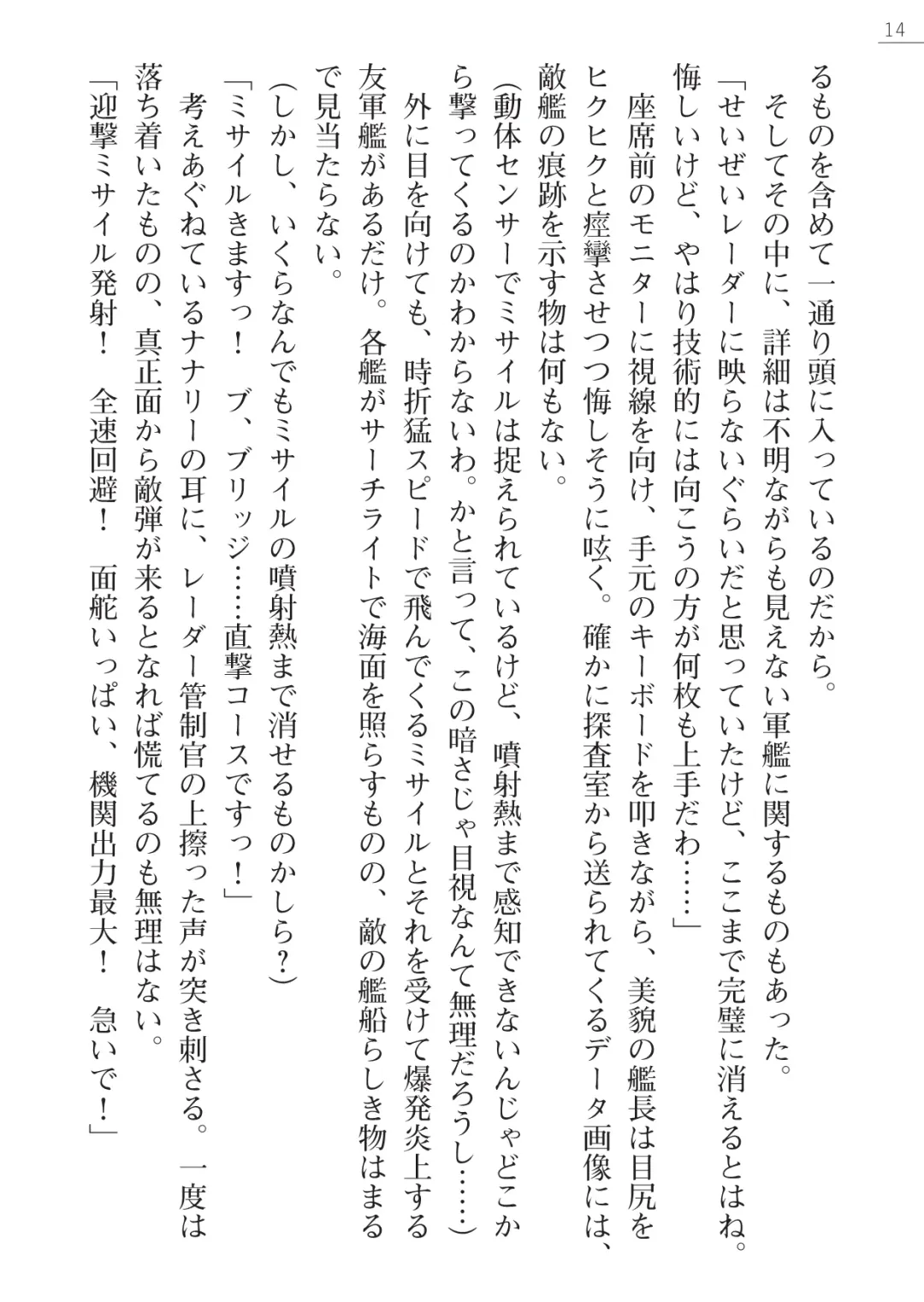 14

るものを含めて一通り頭に入っているのだから。

そしてその中に、詳細は不明ながらも見えない軍艦に関するものもあった。

「せいぜいレーダーに映らないぐらいだと思っていたけど、ここまで完璧に消えるとはね。悔しいけど、やはり技術的には向こうの方が何枚も上手だわ……」

座席前のモニターに視線を向け、手元のキーボードを叩きながら、美貌の艦長は目尻をヒクヒクと痙攣させつつ悔しそうに呟く。確かに探査室から送られてくるデータ画像には、敵艦の痕跡を示す物は何もない。

(動体センサーでミサイルは捉えられているけど、噴射熱まで感知できないんじゃどこから撃ってくるのかわからないわ。かと言って、この暗さじゃ目視なんて無理だろうし……)

外に目を向けても、時折猛スピードで飛んでくるミサイルとそれを受けて爆発炎上する友軍艦があるだけ。各艦がサーチライトで海面を照らすものの、敵の艦船らしき物はまるで見当たらない。

(しかし、いくらなんでもミサイルの噴射熱まで消せるものかしら?)

「ミサイルきますっ！　ブ、ブリッジ……直撃コースですっ！」

考えあぐねているナナリーの耳に、レーダー管制官の上擦った声が突き刺さる。一度は落ち着いたものの、真正面から敵弾が来るとなれば慌てるのも無理はない。

「迎撃ミサイル発射！　全速回避！　面舵いっぱい、機関出力最大！　急いで！」